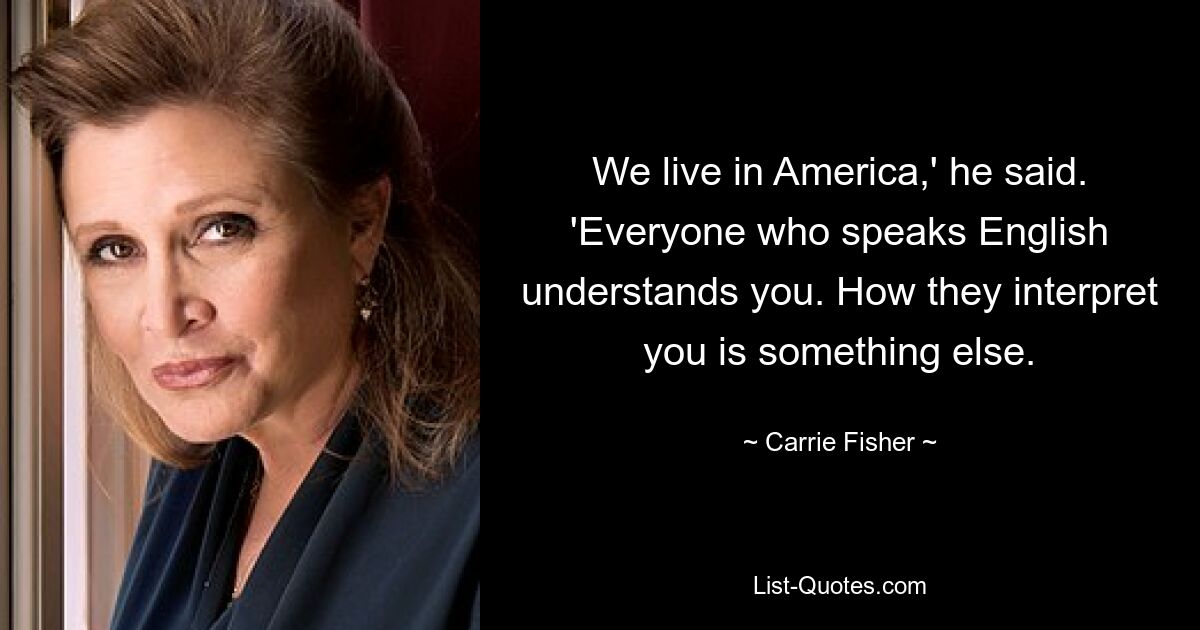 We live in America,' he said. 'Everyone who speaks English understands you. How they interpret you is something else.

~ Carrie Fisher ~

List-Quotes.com